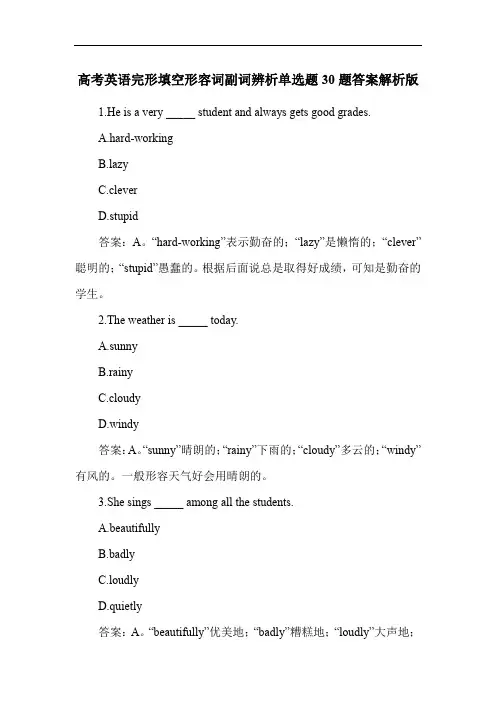 高考英语完形填空形容词副词辨析单选题 30 题答案解析版

1.He is a very _____ student and always gets good grades.

A.hard-working

B.lazy

C.clever

D.stupid

答案：A。“hard-working”表示勤奋的；“lazy”是懒惰的；“clever”聪明的；“stupid”愚蠢的。根据后面说总是取得好成绩，可知是勤奋的学生。

2.The weather is _____ today.

A.sunny

B.rainy

C.cloudy

D.windy

答案：A。“sunny”晴朗的；“rainy”下雨的；“cloudy”多云的；“windy”有风的。一般形容天气好会用晴朗的。

3.She sings _____ among all the students.

A.beautifully

B.badly

C.loudly

D.quietly

答案：A。“beautifully”优美地；“badly”糟糕地；“loudly”大声地；